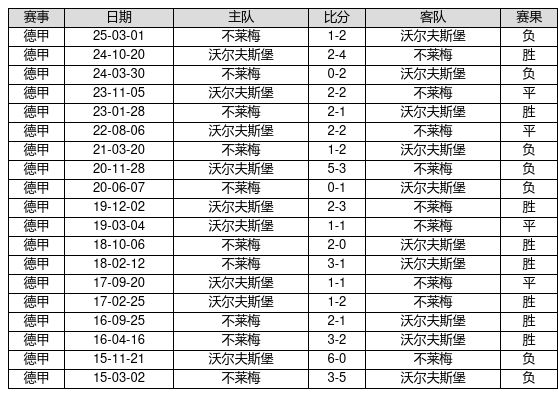 | 赛事 | 日期 | 主队 | 比分 | 客队 | 赛果 |
|---|---|---|---|---|---|
| 德甲 | 25-03-01 | 不莱梅 | 1-2 | 沃尔夫斯堡 | 负 |
| 德甲 | 24-10-20 | 沃尔夫斯堡 | 2-4 | 不莱梅 | 胜 |
| 德甲 | 24-03-30 | 不莱梅 | 0-2 | 沃尔夫斯堡 | 负 |
| 德甲 | 23-11-05 | 沃尔夫斯堡 | 2-2 | 不莱梅 | 平 |
| 德甲 | 23-01-28 | 不莱梅 | 2-1 | 沃尔夫斯堡 | 胜 |
| 德甲 | 22-08-06 | 沃尔夫斯堡 | 2-2 | 不莱梅 | 平 |
| 德甲 | 21-03-20 | 不莱梅 | 1-2 | 沃尔夫斯堡 | 负 |
| 德甲 | 20-11-28 | 沃尔夫斯堡 | 5-3 | 不莱梅 | 负 |
| 德甲 | 20-06-07 | 不莱梅 | 0-1 | 沃尔夫斯堡 | 负 |
| 德甲 | 19-12-02 | 沃尔夫斯堡 | 2-3 | 不莱梅 | 胜 |
| 德甲 | 19-03-04 | 沃尔夫斯堡 | 1-1 | 不莱梅 | 平 |
| 德甲 | 18-10-06 | 不莱梅 | 2-0 | 沃尔夫斯堡 | 胜 |
| 德甲 | 18-02-12 | 不莱梅 | 3-1 | 沃尔夫斯堡 | 胜 |
| 德甲 | 17-09-20 | 沃尔夫斯堡 | 1-1 | 不莱梅 | 平 |
| 德甲 | 17-02-25 | 沃尔夫斯堡 | 1-2 | 不莱梅 | 胜 |
| 德甲 | 16-09-25 | 不莱梅 | 2-1 | 沃尔夫斯堡 | 胜 |
| 德甲 | 16-04-16 | 不莱梅 | 3-2 | 沃尔夫斯堡 | 胜 |
| 德甲 | 15-11-21 | 沃尔夫斯堡 | 6-0 | 不莱梅 | 负 |
| 德甲 | 15-03-02 | 不莱梅 | 3-5 | 沃尔夫斯堡 | 负 |